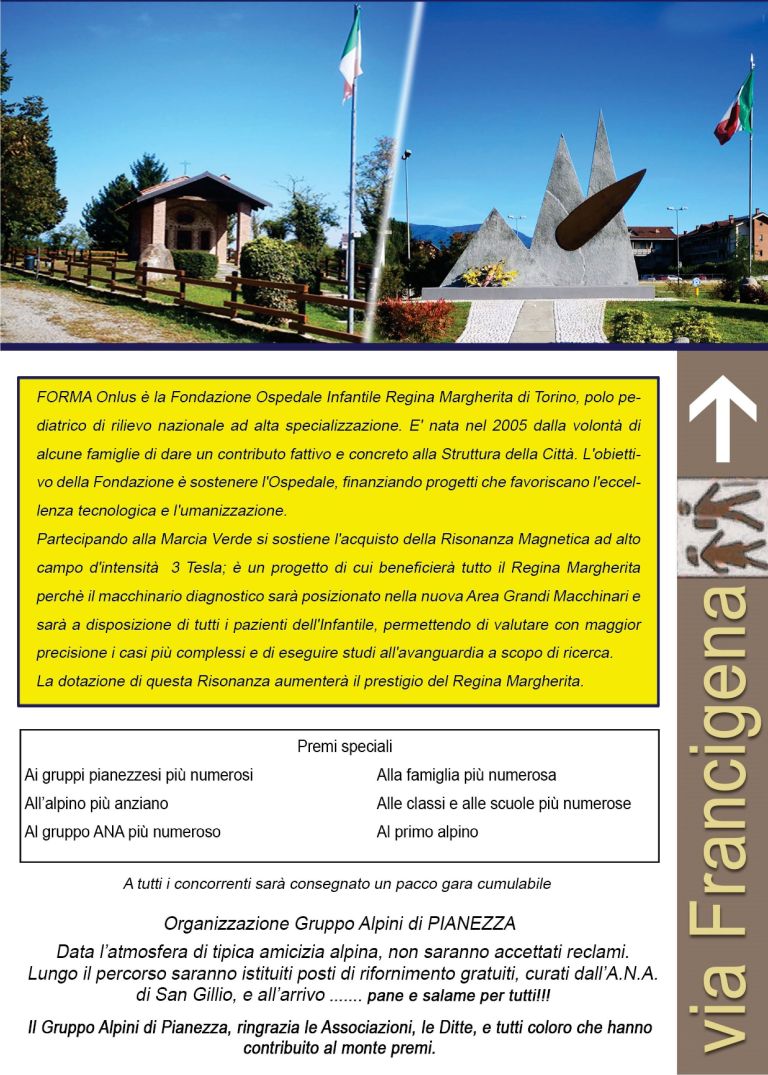 FORMA Onlus è la Fondazione Ospedale Infantile Regina Margherita di Torino, polo pediatrico di rilievo nazionale ad alta specializzazione. E' nata nel 2005 dalla volontà di alcune famiglie di dare un contributo fattivo e concreto alla Struttura della Città. L'obiettivo della Fondazione è sostenere l'Ospedale, finanziando progetti che favoriscano l'eccellenza tecnologica e l'umanizzazione.
Partecipando alla Marcia Verde si sostiene l'acquisto della Risonanza Magnetica ad alto campo d'intensità 3 Tesla; è un progetto di cui beneficierà tutto il Regina Margherita perchè il macchinario diagnostico sarà posizionato nella nuova Area Grandi Macchinari e sarà a disposizione di tutti i pazienti dell'Infantile, permettendo di valutare con maggior precisione i casi più complessi e di eseguire studi all'avanguardia a scopo di ricerca.
La dotazione di questa Risonanza aumenterà il prestigio del Regina Margherita.

Premi speciali

Ai gruppi pianezzesi più numerosi
All'alpino più anziano
Al gruppo ANA più numeroso

Alla famiglia più numerosa
Alle classi e alle scuole più numerose
Al primo alpino

A tutti i concorrenti sarà consegnato un pacco gara cumulabile

Organizzazione Gruppo Alpini di PIANEZZA

Data l'atmosfera di tipica amicizia alpina, non saranno accettati reclami.
Lungo il percorso saranno istituiti posti di rifornimento gratuiti, curati dall'A.N.A. di San Gillio, e all'arrivo ....... pane e salame per tutti!!!

Il Gruppo Alpini di Pianezza, ringrazia le Associazioni, le Ditte, e tutti coloro che hanno contribuito al monte premi.

via Francigena